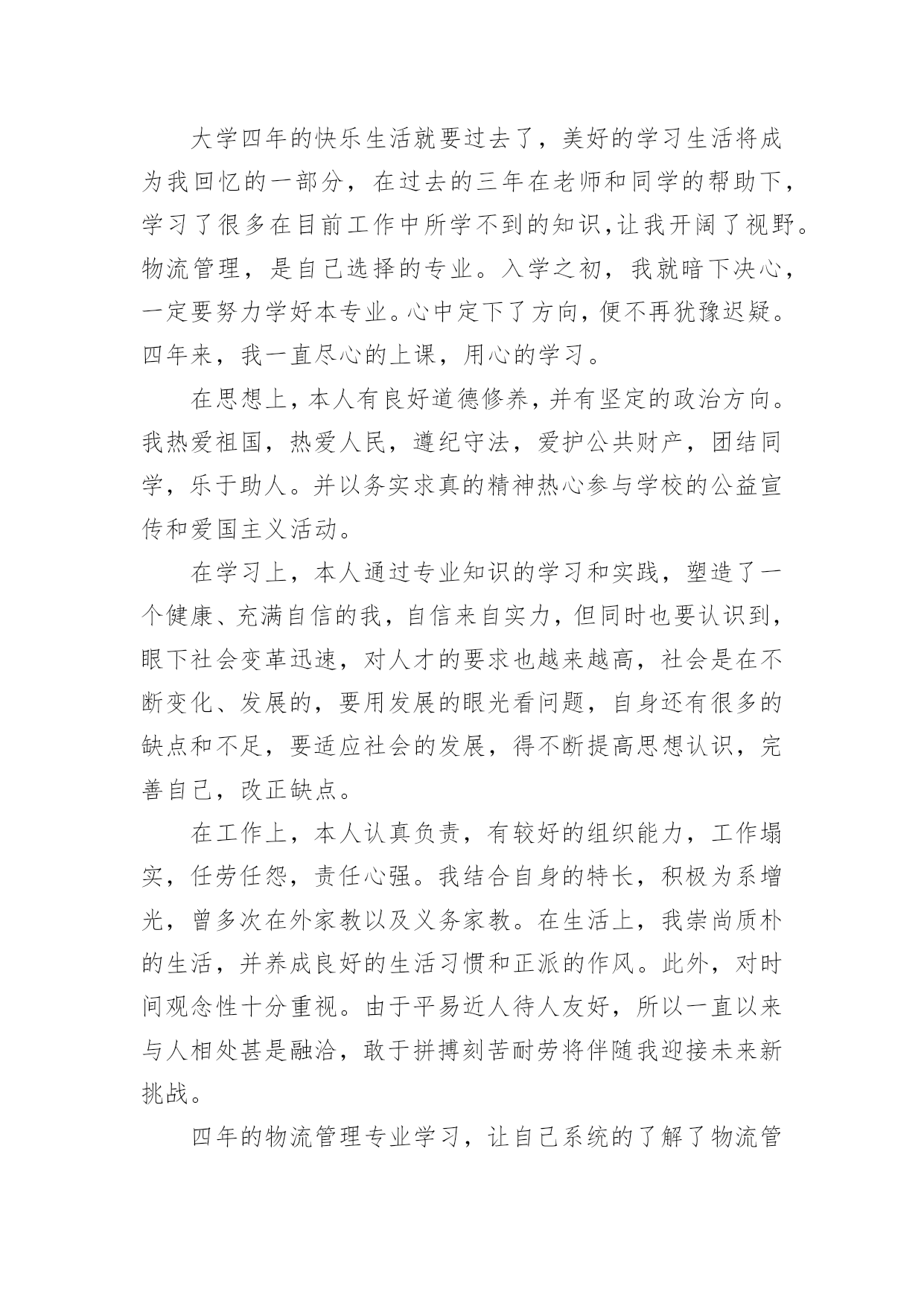 大学四年的快乐生活就要过去了，美好的学习生活将成为我回忆的一部分，在过去的三年在老师和同学的帮助下，学习了很多在目前工作中所学不到的知识,让我开阔了视野。物流管理，是自己选择的专业。入学之初，我就暗下决心，一定要努力学好本专业。心中定下了方向，便不再犹豫迟疑。四年来，我一直尽心的上课，用心的学习。

在思想上，本人有良好道德修养，并有坚定的政治方向。我热爱祖国，热爱人民，遵纪守法，爱护公共财产，团结同学，乐于助人。并以务实求真的精神热心参与学校的公益宣传和爱国主义活动。

在学习上，本人通过专业知识的学习和实践，塑造了一个健康、充满自信的我，自信来自实力，但同时也要认识到，眼下社会变革迅速，对人才的要求也越来越高，社会是在不断变化、发展的，要用发展的眼光看问题，自身还有很多的缺点和不足，要适应社会的发展，得不断提高思想认识，完善自己，改正缺点。

在工作上，本人认真负责，有较好的组织能力，工作塌实，任劳任怨，责任心强。我结合自身的特长，积极为系增光，曾多次在外家教以及义务家教。在生活上，我崇尚质朴的生活，并养成良好的生活习惯和正派的作风。此外，对时间观念性十分重视。由于平易近人待人友好，所以一直以来与人相处甚是融洽，敢于拼搏刻苦耐劳将伴随我迎接未来新挑战。

四年的物流管理专业学习，让自己系统的了解了物流管